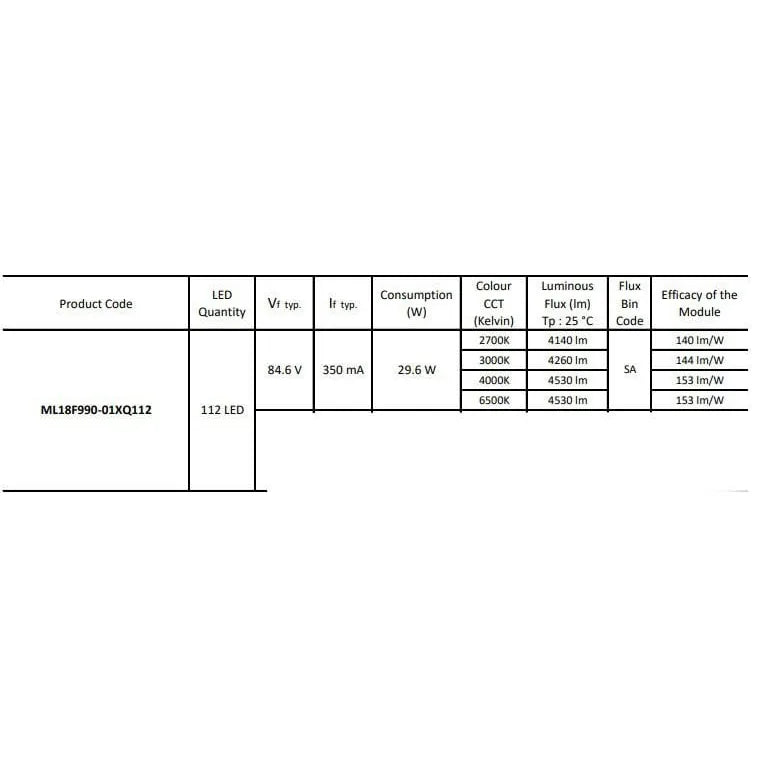 | Product Code | LED Quantity | Vf typ. | If typ. | Consumption (W) | Colour CCT (Kelvin) | Luminous Flux (lm) Tp : 25 °C | Flux Bin Code | Efficacy of the Module |
|---|---|---|---|---|---|---|---|---|
| ML18F990-01XQ112 | 112 LED | 84.6 V | 350 mA | 29.6 W | 2700K | 4140 lm | SA | 140 lm/W |
| | | | | | 3000K | 4260 lm | | 144 lm/W |
| | | | | | 4000K | 4530 lm | | 153 lm/W |
| | | | | | 6500K | 4530 lm | | 153 lm/W |